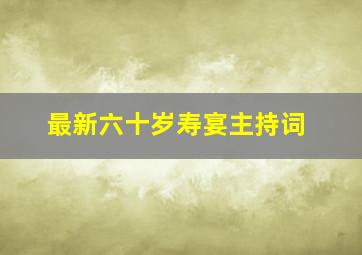 最新六十岁寿宴主持词